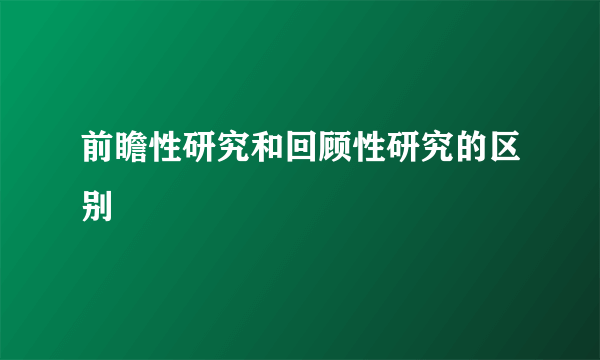 前瞻性研究和回顾性研究的区别